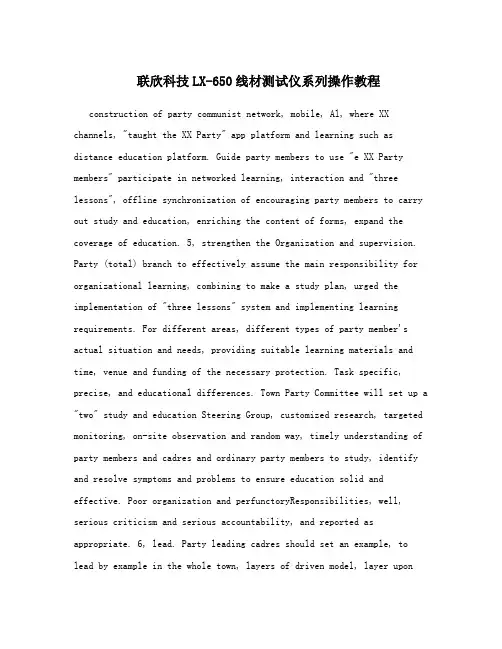 联欣科技LX-650线材测试仪系列操作教程

construction of party communist network, mobile, A1, where XX channels, "taught the XX Party" app platform and learning such as distance education platform. Guide party members to use "e XX Party members" participate in networked learning, interaction and "three lessons", offline synchronization of encouraging party members to carry out study and education, enriching the content of forms, expand the coverage of education. 5, strengthen the Organization and supervision. Party (total) branch to effectively assume the main responsibility for organizational learning, combining to make a study plan, urged the implementation of "three lessons" system and implementing learning requirements. For different areas, different types of party member's actual situation and needs, providing suitable learning materials and time, venue and funding of the necessary protection. Task specific, precise, and educational differences. Town Party Committee will set up a "two" study and education Steering Group, customized research, targeted monitoring, on-site observation and random way, timely understanding of party members and cadres and ordinary party members to study, identify and resolve symptoms and problems to ensure education solid and effective. Poor organization and perfunctoryResponsibilities, well, serious criticism and serious accountability, and reported as appropriate. 6, lead. Party leading cadres should set an example, to lead by example in the whole town, layers of driven model, layer upon